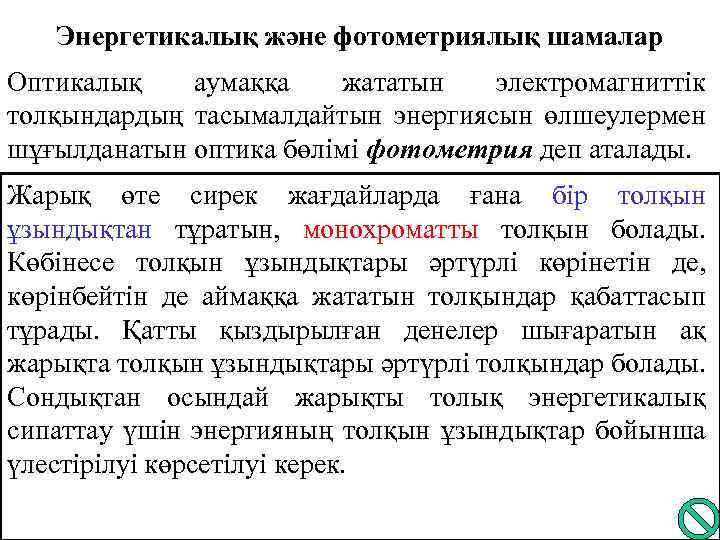 Энергетикалық және фотометриялық шамалар

Оптикалық аумаққа жататын электромагниттік толқындардың тасымалдайтын энергиясын өлшеулермен шұғылданатын оптика бөлімі фотометрия деп аталады.

Жарық өте сирек жағдайларда ғана бір толқын ұзындықтан тұратын, монохроматты толқын болады. Көбінесе толқын ұзындықтары әртүрлі көрінетін де, көрінбейтін де аймаққа жататын толқындар қабаттасып тұрады. Қатты қыздырылған денелер шығаратын ақ жарықта толқын ұзындықтары әртүрлі толқындар болады. Сондықтан осындай жарықты толық энергетикалық сипаттау үшін энергияның толқын ұзындықтар бойынша үлестірілуі көрсетілуі керек.